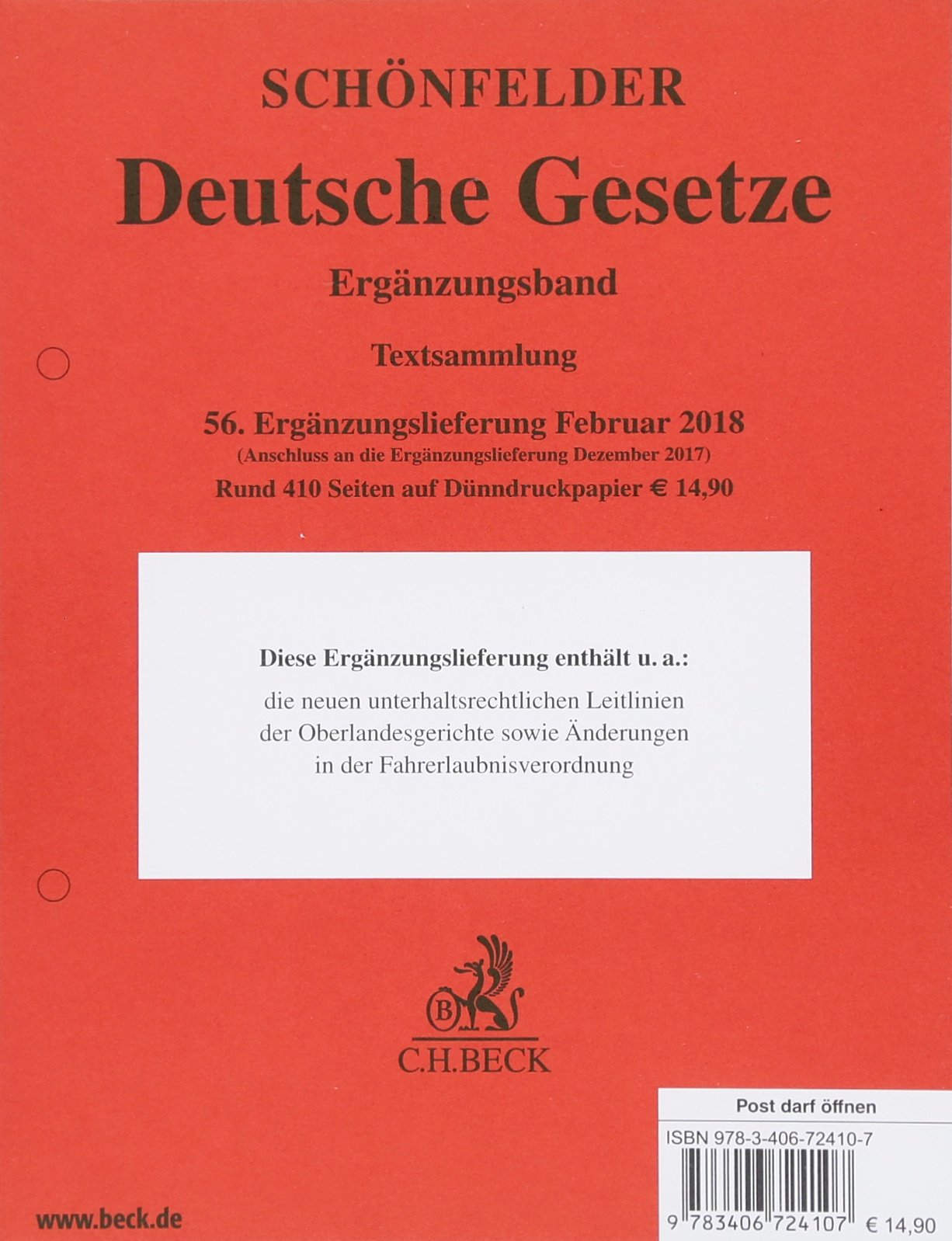 SCHÖNFELDER

Deutsche Gesetze

Ergänzungsband

Textsammlung

56. Ergänzungslieferung Februar 2018
(Anschluss an die Ergänzungslieferung Dezember 2017)
Rund 410 Seiten auf Dünndruckpapier € 14,90

Diese Ergänzungslieferung enthält u. a.:
die neuen unterhaltsrechtlichen Leitlinien der Oberlandesgerichte sowie Änderungen in der Fahrerlaubnisverordnung

B

C.H.BECK

Post darf öffnen
ISBN 978-3-406-72410-7
9 783406 724107 € 14,90

www.beck.de